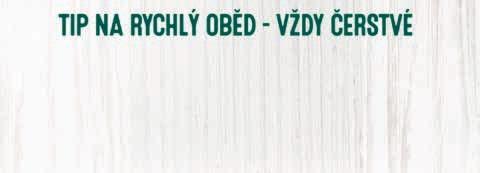 TIP NA RYCHLÝ OBĚD - VŽDY ČERSTVÉ